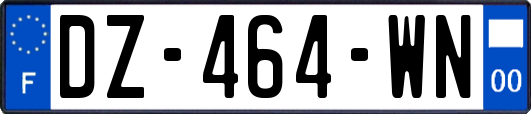 F
DZ-464-WN
00